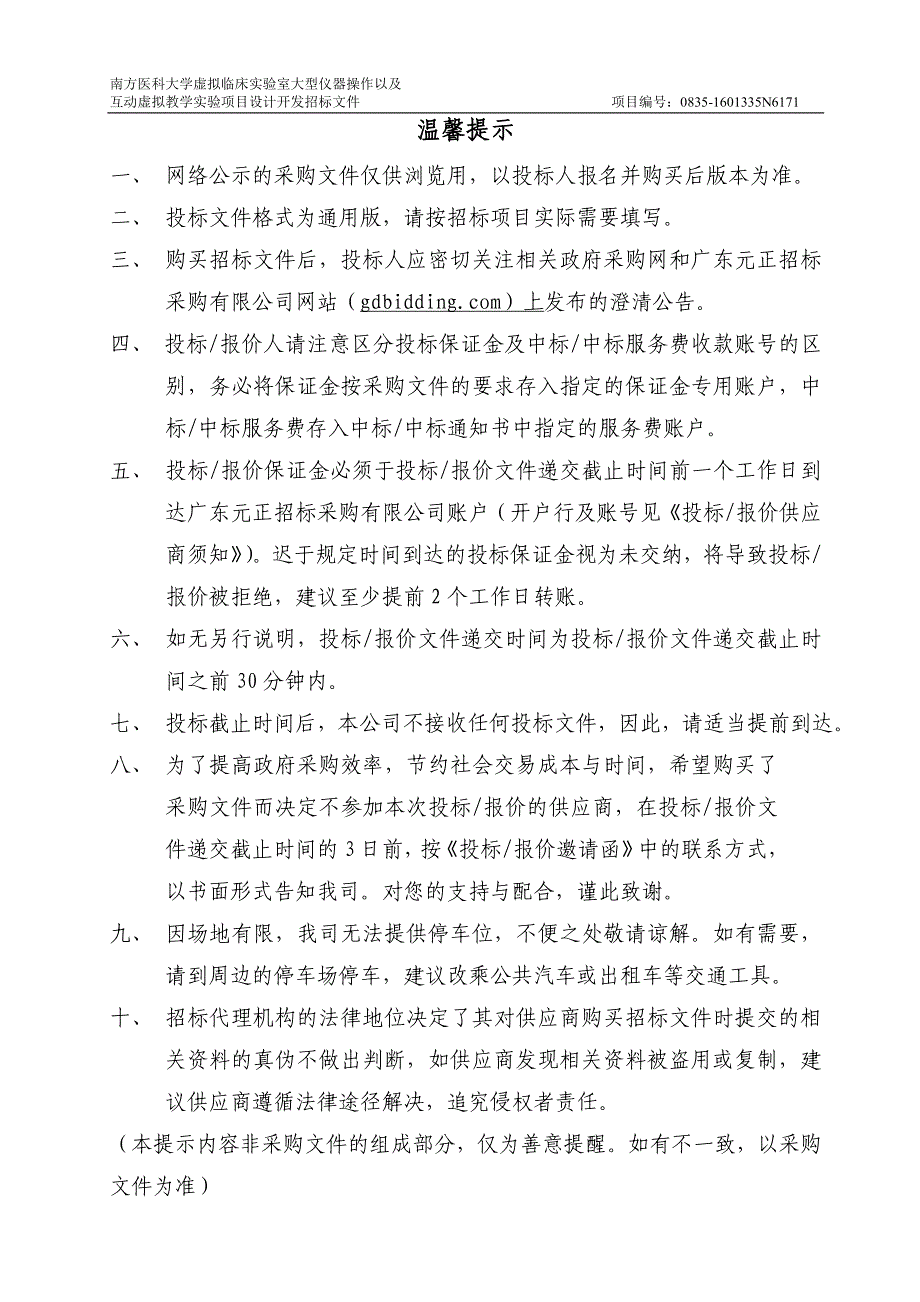 南方医科大学虚拟临床实验室大型仪器操作以及互动虚拟教学实验项目设计开发招标文件

项目编号：0835-1601335N6171

温馨提示

一、 网络公示的采购文件仅供浏览用，以投标人报名并购买后版本为准。

二、 投标文件格式为通用版，请按招标项目实际需要填写。

三、 购买招标文件后，投标人应密切关注相关政府采购网和广东元正招标采购有限公司网站（gdbidding.com）上发布的澄清公告。

四、 投标/报价人请注意区分投标保证金及中标/中标服务费收款账号的区别，务必将保证金按采购文件的要求存入指定的保证金专用账户，中标/中标服务费存入中标/中标通知书中指定的服务费账户。

五、 投标/报价保证金必须于投标/报价文件递交截止时间前一个工作日到达广东元正招标采购有限公司账户（开户行及账号见《投标/报价供应商须知》）。迟于规定时间到达的投标保证金视为未交纳，将导致投标/报价被拒绝，建议至少提前 2 个工作日转账。

六、 如无另行说明，投标/报价文件递交时间为投标/报价文件递交截止时间之前 30 分钟内。

七、 投标截止时间后，本公司不接收任何投标文件，因此，请适当提前到达。

八、 为了提高政府采购效率，节约社会交易成本与时间，希望购买了采购文件而决定不参加本次投标/报价的供应商，在投标/报价文件递交截止时间的 3 日前，按《投标/报价邀请函》中的联系方式，以书面形式告知我司。对您的支持与配合，谨此致谢。

九、 因场地有限，我司无法提供停车位，不便之处敬请谅解。如有需要，请到周边的停车场停车，建议改乘公共汽车或出租车等交通工具。

十、 招标代理机构的法律地位决定了其对供应商购买招标文件时提交的相关资料的真伪不做出判断，如供应商发现相关资料被盗用或复制，建议供应商遵循法律途径解决，追究侵权者责任。

（本提示内容非采购文件的组成部分，仅为善意提醒。如有不一致，以采购文件为准）